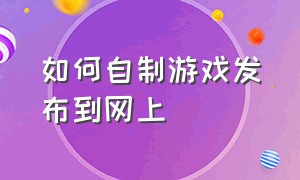 如何自制游戏发布到网上